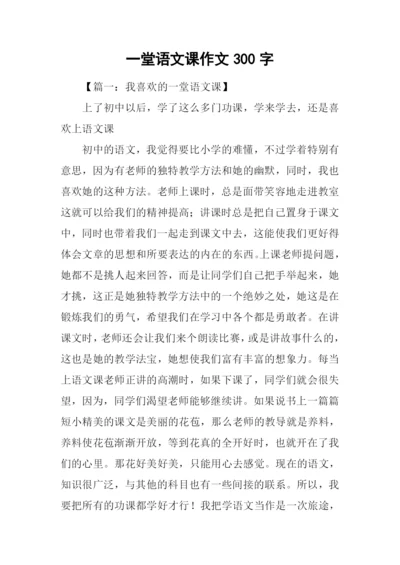 一堂语文课作文 300 字

【篇一：我喜欢的一堂语文课】

上了初中以后，学了这么多门功课，学来学去，还是喜欢上语文课

初中的语文，我觉得要比小学的难懂，不过学着特别有意思，因为有老师的独特教学方法和她的幽默，同时，我也喜欢她的这种方法。老师上课时，总是面带笑容地走进教室这就可以给我们的精神提高；讲课时总是把自己置身于课文中，同时也带着我们一起走到课文中去，这能使我们更好得体会文章的思想和所要表达的内在的东西。上课老师提问题，她都不是挑人起来回答，而是让同学们自己把手举起来，她才挑，这正是她独特教学方法中的一个绝妙之处，她这是在锻炼我们的勇气，希望我们在学习中各个都是勇敢者。在讲课文时，老师还会让我们来个朗读比赛，或是讲故事什么的，这也是她的教学法宝，她想使我们富有丰富的想象力。每当上语文课老师正讲的高潮时，如果下课了，同学们就会很失望，因为，同学们渴望老师能够继续讲。如果说书上一篇篇短小精美的课文是美丽的花苞，那么老师的教导就是养料，养料使花苞渐渐开放，等到花真的全开好时，也就开在了我们的心里。那花好美好美，只能用心去感觉。现在的语文，知识很广泛，与其他的科目也有一些间接的联系。所以，我要把所有的功课都学好才行！我把学语文当作是一次旅途，